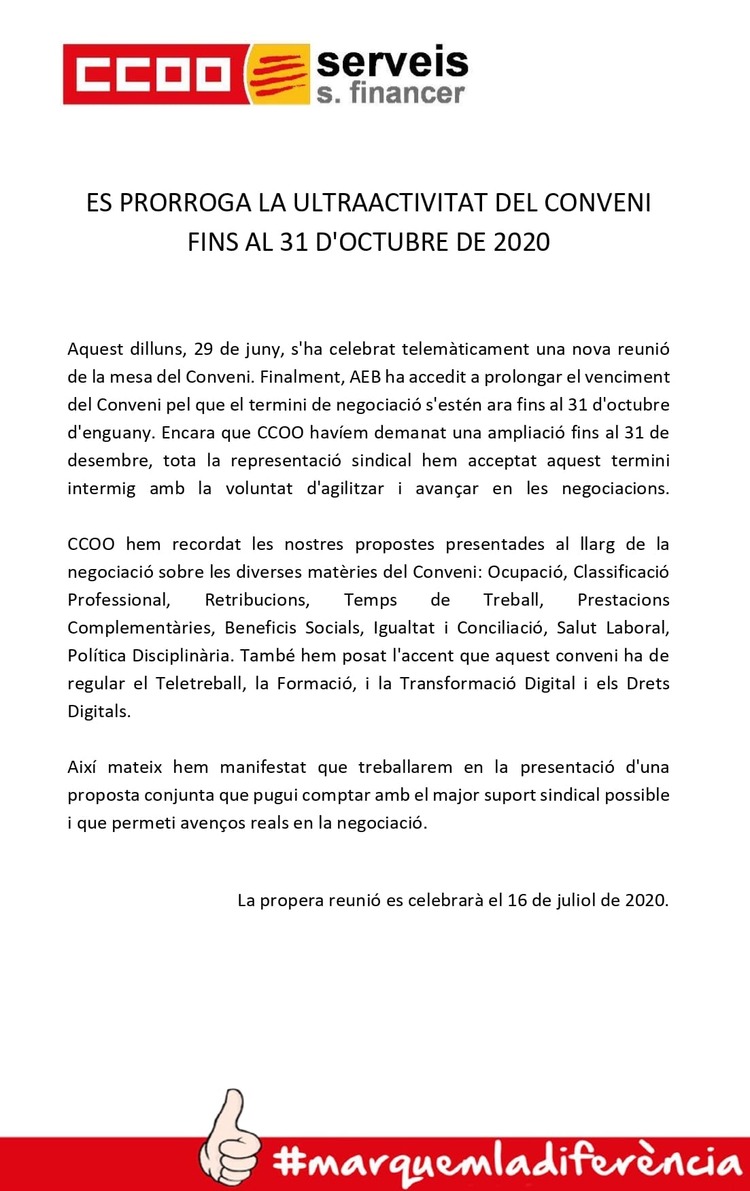 CCOO serveis s. financer

ES PRORROGA LA ULTRAACTIVITAT DEL CONVENI FINS AL 31 D'OCTUBRE DE 2020

Aquest dilluns, 29 de juny, s'ha celebrat telemàticament una nova reunió de la mesa del Conveni. Finalment, AEB ha accedit a prolongar el venciment del Conveni pel que el termini de negociació s'estén ara fins al 31 d'octubre d'enguany. Encara que CCOO havíem demanat una ampliació fins al 31 de desembre, tota la representació sindical hem acceptat aquest termini intermig amb la voluntat d'agilitzar i avançar en les negociacions.

CCOO hem recordat les nostres propostes presentades al llarg de la negociació sobre les diverses matèries del Conveni: Ocupació, Classificació Professional, Retribucions, Temps de Treball, Prestacions Complementàries, Beneficis Socials, Igualtat i Conciliació, Salut Laboral, Política Disciplinària. També hem posat l'accent que aquest conveni ha de regular el Teletreball, la Formació, i la Transformació Digital i els Drets Digitals.

Així mateix hem manifestat que treballarem en la presentació d'una proposta conjunta que pugui comptar amb el major suport sindical possible i que permeti avenços reals en la negociació.

La propera reunió es celebrarà el 16 de juliol de 2020.

#marquemladiferència